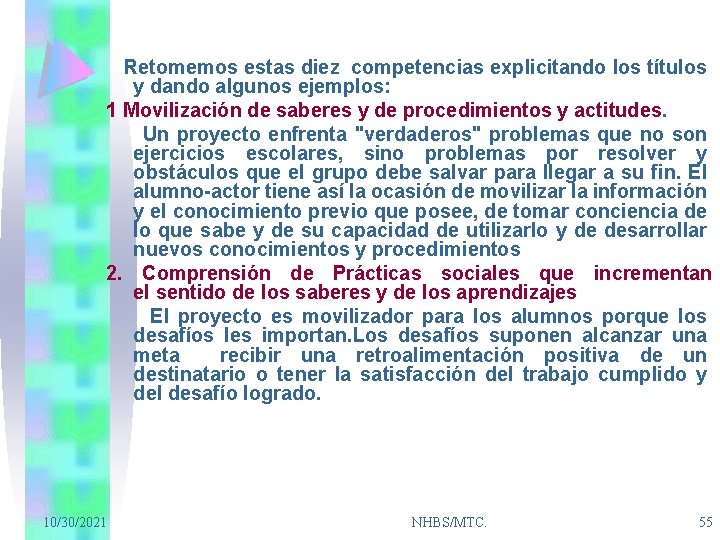 Retomemos estas diez competencias explicitando los títulos y dando algunos ejemplos:

1 Movilización de saberes y de procedimientos y actitudes.

Un proyecto enfrenta "verdaderos" problemas que no son ejercicios escolares, sino problemas por resolver y obstáculos que el grupo debe salvar para llegar a su fin. El alumno-actor tiene así la ocasión de movilizar la información y el conocimiento previo que posee, de tomar conciencia de lo que sabe y de su capacidad de utilizarlo y de desarrollar nuevos conocimientos y procedimientos

2. Comprensión de Prácticas sociales que incrementan el sentido de los saberes y de los aprendizajes

El proyecto es movilizador para los alumnos porque los desafíos les importan.Los desafíos suponen alcanzar una meta recibir una retroalimentación positiva de un destinatario o tener la satisfacción del trabajo cumplido y del desafío logrado.

10/30/2021 NHBS/MTC. 55